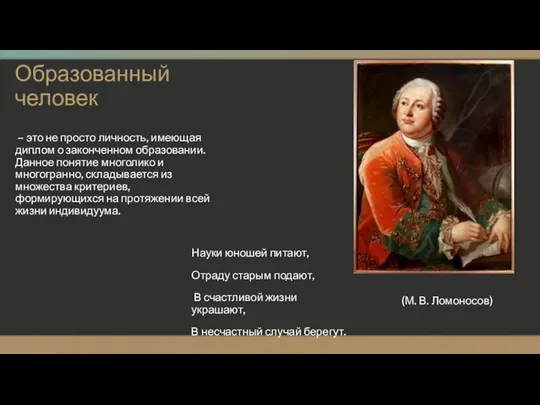 Образованный человек

– это не просто личность, имеющая диплом о законченном образовании. Данное понятие многолико и многогранно, складывается из множества критериев, формирующихся на протяжении всей жизни индивидуума.

Науки юношей питают,

Отраду старым подают,

В счастливой жизни украшают,

В несчастный случай берегут.

(М. В. Ломоносов)